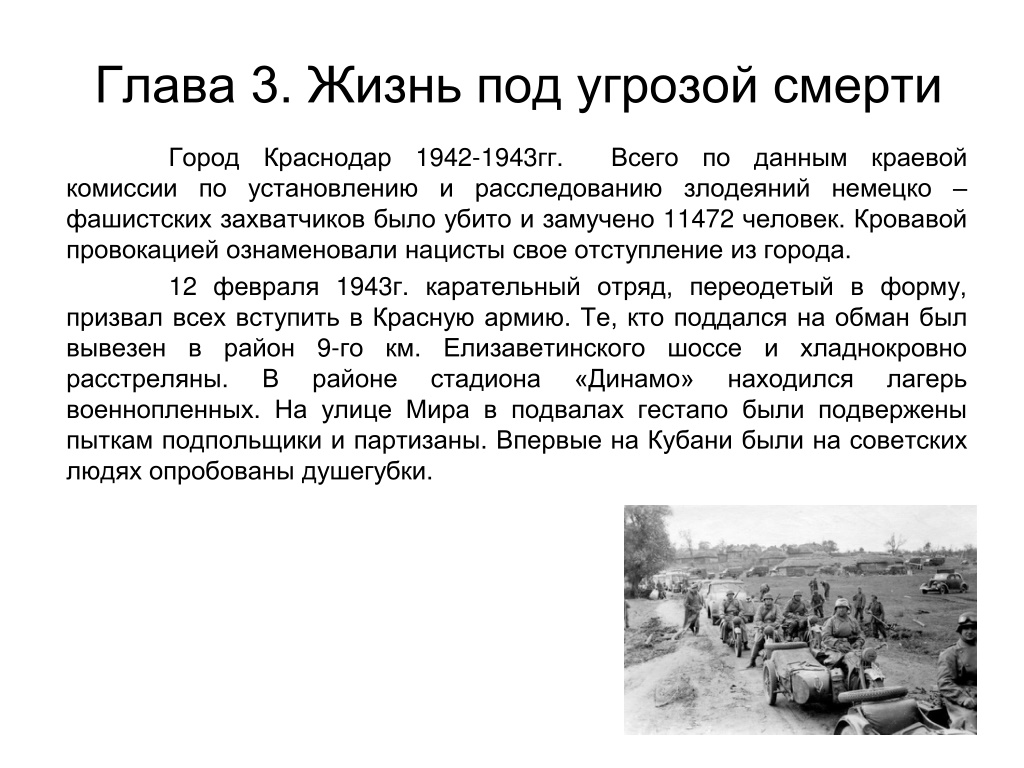 Глава 3. Жизнь под угрозой смерти

Город Краснодар 1942-1943гг. Всего по данным краевой комиссии по установлению и расследованию злодеяний немецко – фашистских захватчиков было убито и замучено 11472 человек. Кровавой провокацией ознаменовали нацисты свое отступление из города.

12 февраля 1943г. карательный отряд, переодетый в форму, призвал всех вступить в Красную армию. Те, кто поддался на обман был вывезен в район 9-го км. Елизаветинского шоссе и хладнокровно расстреляны. В районе стадиона «Динамо» находился лагерь военнопленных. На улице Мира в подвалах гестапо были подвержены пыткам подпольщики и партизаны. Впервые на Кубани были на советских людях опробованы душегубки.